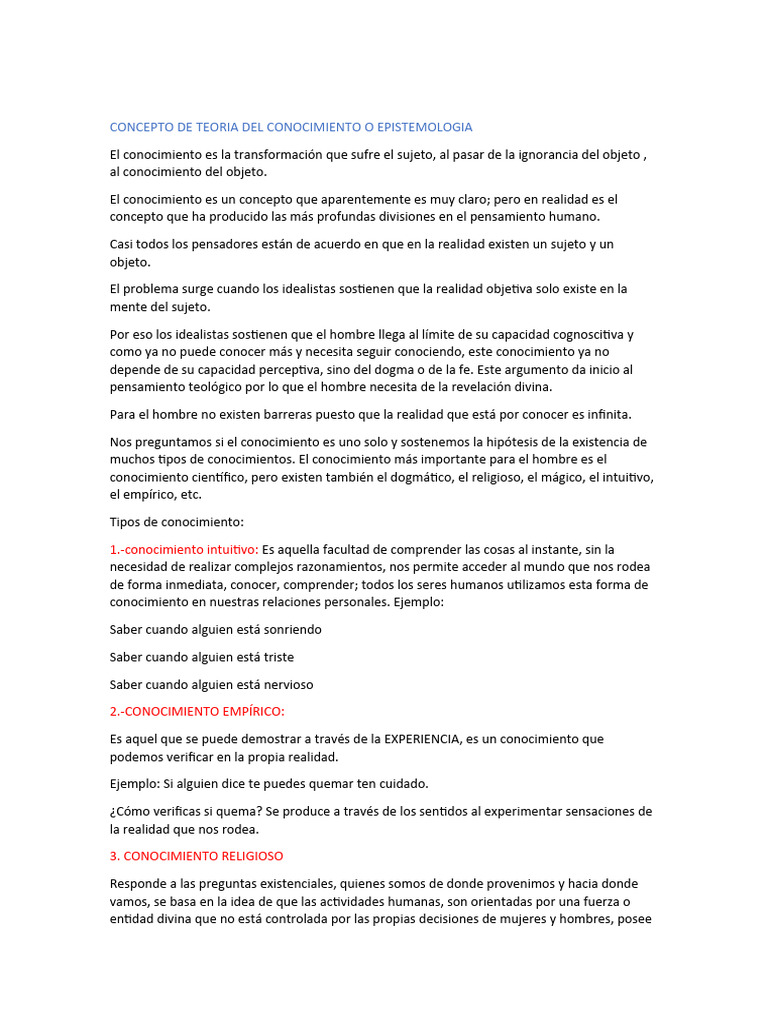 CONCEPTO DE TEORIA DEL CONOCIMIENTO O EPISTEMOLOGIA

El conocimiento es la transformación que sufre el sujeto, al pasar de la ignorancia del objeto , al conocimiento del objeto.

El conocimiento es un concepto que aparentemente es muy claro; pero en realidad es el concepto que ha producido las más profundas divisiones en el pensamiento humano.

Casi todos los pensadores están de acuerdo en que en la realidad existen un sujeto y un objeto.

El problema surge cuando los idealistas sostienen que la realidad objetiva solo existe en la mente del sujeto.

Por eso los idealistas sostienen que el hombre llega al límite de su capacidad cognoscitiva y como ya no puede conocer más y necesita seguir conociendo, este conocimiento ya no depende de su capacidad perceptiva, sino del dogma o de la fe. Este argumento da inicio al pensamiento teológico por lo que el hombre necesita de la revelación divina.

Para el hombre no existen barreras puesto que la realidad que está por conocer es infinita.

Nos preguntamos si el conocimiento es uno solo y sostenemos la hipótesis de la existencia de muchos tipos de conocimientos. El conocimiento más importante para el hombre es el conocimiento científico, pero existen también el dogmático, el religioso, el mágico, el intuitivo, el empírico, etc.

Tipos de conocimiento:

1.-conocimiento intuitivo: Es aquella facultad de comprender las cosas al instante, sin la necesidad de realizar complejos razonamientos, nos permite acceder al mundo que nos rodea de forma inmediata, conocer, comprender; todos los seres humanos utilizamos esta forma de conocimiento en nuestras relaciones personales. Ejemplo:

Saber cuando alguien está sonriendo

Saber cuando alguien está triste

Saber cuando alguien está nervioso

2.-CONOCIMIENTO EMPÍRICO:

Es aquel que se puede demostrar a través de la EXPERIENCIA, es un conocimiento que podemos verificar en la propia realidad.

Ejemplo: Si alguien dice te puedes quemar ten cuidado.

¿Cómo verificas si quema? Se produce a través de los sentidos al experimentar sensaciones de la realidad que nos rodea.

3. CONOCIMIENTO RELIGIOSO

Responde a las preguntas existenciales, quienes somos de donde provenimos y hacia donde vamos, se basa en la idea de que las actividades humanas, son orientadas por una fuerza o entidad divina que no está controlada por las propias decisiones de mujeres y hombres, posee